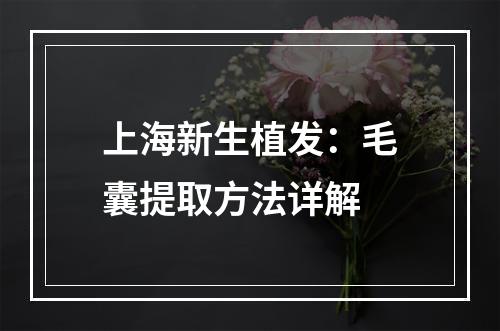 上海新生植发：毛囊提取方法详解